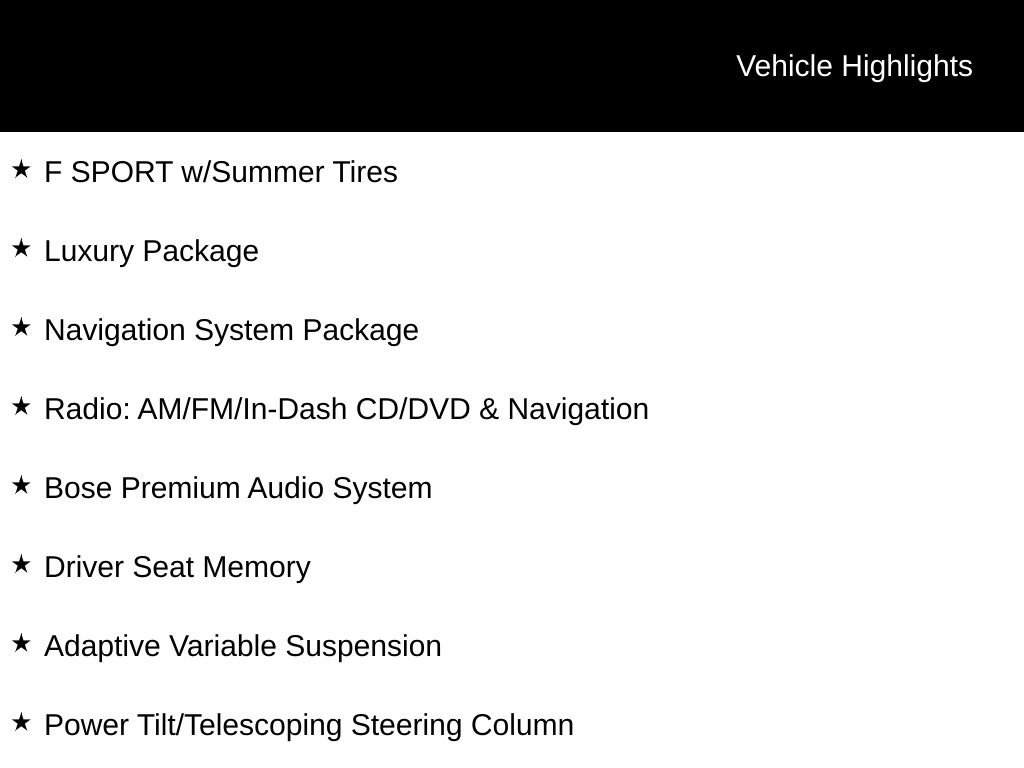 Vehicle Highlights

★ F SPORT w/Summer Tires

★ Luxury Package

★ Navigation System Package

★ Radio: AM/FM/In-Dash CD/DVD & Navigation

★ Bose Premium Audio System

★ Driver Seat Memory

★ Adaptive Variable Suspension

★ Power Tilt/Telescoping Steering Column